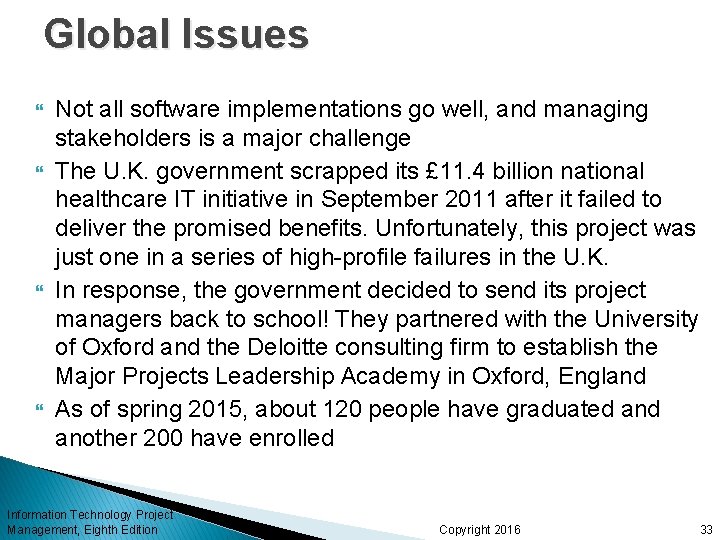 Global Issues

Not all software implementations go well, and managing stakeholders is a major challenge

The U.K. government scrapped its £11.4 billion national healthcare IT initiative in September 2011 after it failed to deliver the promised benefits. Unfortunately, this project was just one in a series of high-profile failures in the U.K.

In response, the government decided to send its project managers back to school! They partnered with the University of Oxford and the Deloitte consulting firm to establish the Major Projects Leadership Academy in Oxford, England

As of spring 2015, about 120 people have graduated and another 200 have enrolled

Information Technology Project Management, Eighth Edition

Copyright 2016

33